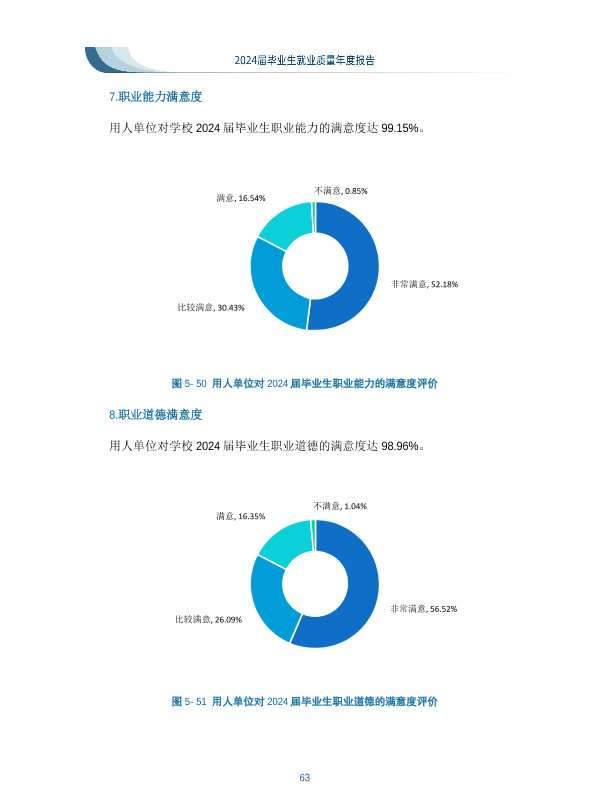 2024届毕业生就业质量年度报告

7.职业能力满意度

用人单位对学校2024届毕业生职业能力的满意度达99.15%。

不满意, 0.85%

满意, 16.54%

非常满意, 52.18%

比较满意, 30.43%

图5-50 用人单位对2024届毕业生职业能力的满意度评价

8.职业道德满意度

用人单位对学校2024届毕业生职业道德的满意度达98.96%。

不满意, 1.04%

满意, 16.35%

非常满意, 56.52%

比较满意, 26.09%

图5-51 用人单位对2024届毕业生职业道德的满意度评价

63